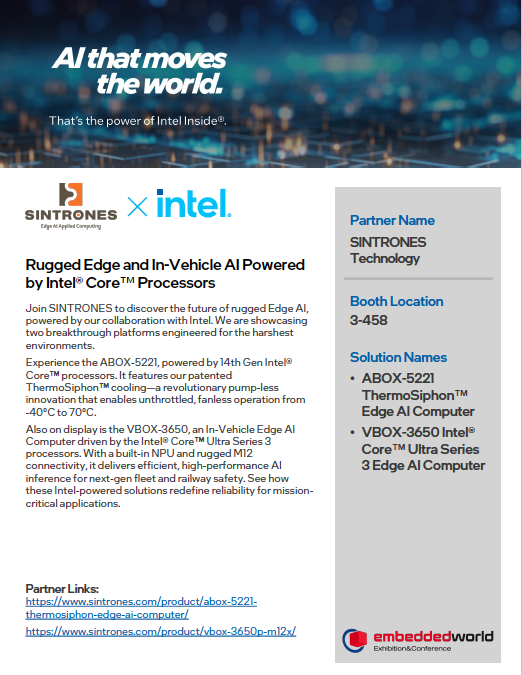 AI that moves the world.

That's the power of Intel Inside®.

SINTRONES
Edge AI Applied Computing

× intel.

Rugged Edge and In-Vehicle AI Powered by Intel® Core™ Processors

Join SINTRONES to discover the future of rugged Edge AI, powered by our collaboration with Intel. We are showcasing two breakthrough platforms engineered for the harshest environments.

Experience the ABOX-5221, powered by 14th Gen Intel® Core™ processors. It features our patented ThermoSiphon™ cooling—a revolutionary pump-less innovation that enables unthrottled, fanless operation from -40°C to 70°C.

Also on display is the VBOX-3650, an In-Vehicle Edge AI Computer driven by the Intel® Core™ Ultra Series 3 processors. With a built-in NPU and rugged M12 connectivity, it delivers efficient, high-performance AI inference for next-gen fleet and railway safety. See how these Intel-powered solutions redefine reliability for mission-critical applications.

Partner Links:
https://www.sintrones.com/product/abox-5221-thermosiphon-edge-ai-computer/
https://www.sintrones.com/product/vbox-3650p-m12x/

Partner Name
SINTRONES Technology

Booth Location
3-458

Solution Names
• ABOX-5221 ThermoSiphon™ Edge AI Computer
• VBOX-3650 Intel® Core™ Ultra Series 3 Edge AI Computer

embeddedworld
Exhibition&Conference